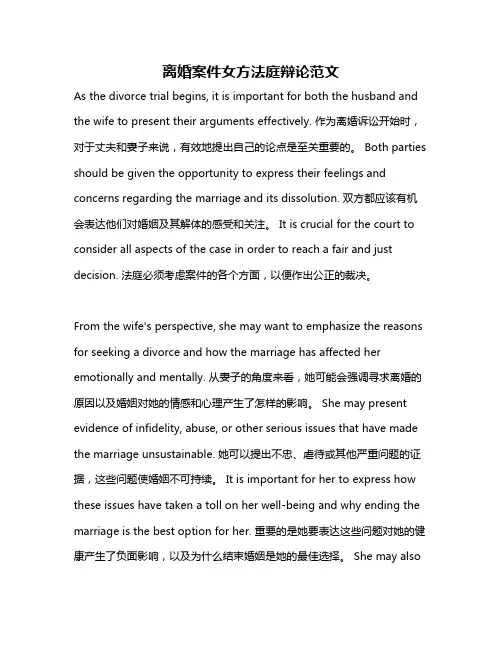 离婚案件女方法庭辩论范文

As the divorce trial begins, it is important for both the husband and the wife to present their arguments effectively. 作为离婚诉讼开始时，对于丈夫和妻子来说，有效地提出自己的论点是至关重要的。 Both parties should be given the opportunity to express their feelings and concerns regarding the marriage and its dissolution. 双方都应该有机会表达他们对婚姻及其解体的感受和关注。 It is crucial for the court to consider all aspects of the case in order to reach a fair and just decision. 法庭必须考虑案件的各个方面，以便作出公正的裁决。

From the wife's perspective, she may want to emphasize the reasons for seeking a divorce and how the marriage has affected her emotionally and mentally. 从妻子的角度来看，她可能会强调寻求离婚的原因以及婚姻对她的情感和心理产生了怎样的影响。 She may present evidence of infidelity, abuse, or other serious issues that have made the marriage unsustainable. 她可以提出不忠、虐待或其他严重问题的证据，这些问题使婚姻不可持续。 It is important for her to express how these issues have taken a toll on her well-being and why ending the marriage is the best option for her. 重要的是她要表达这些问题对她的健康产生了负面影响，以及为什么结束婚姻是她的最佳选择。 She may also